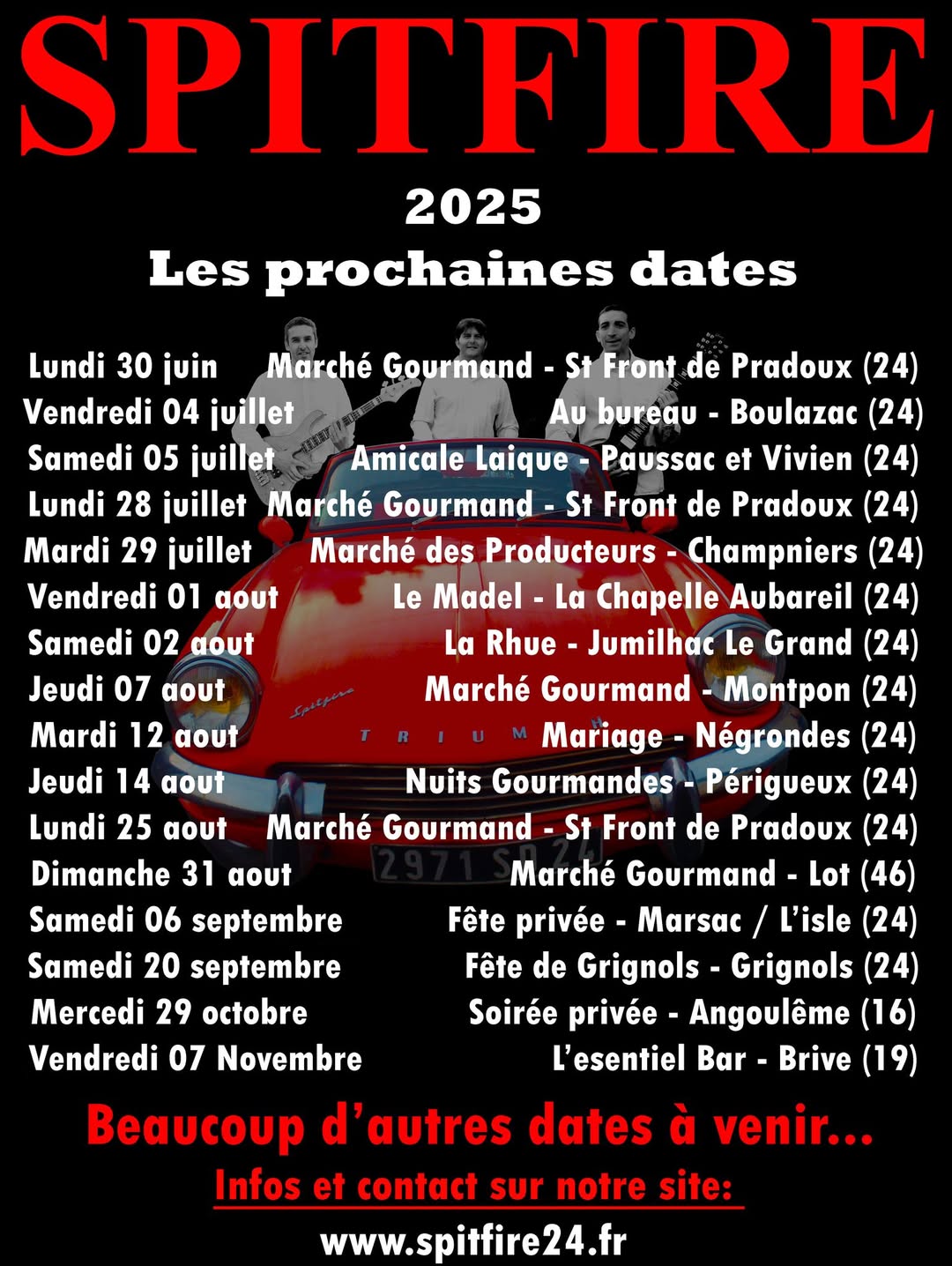 SPITFIRE

2025

Les prochaines dates

Lundi 30 juin Marché Gourmand - St Front de Pradoux (24)
Vendredi 04 juillet Au bureau - Boulazac (24)
Samedi 05 juillet Amicale Laique - Paussac et Vivien (24)
Lundi 28 juillet Marché Gourmand - St Front de Pradoux (24)
Mardi 29 juillet Marché des Producteurs - Champniers (24)
Vendredi 01 aout Le Madel - La Chapelle Aubareil (24)
Samedi 02 aout La Rhue - Jumilhac Le Grand (24)
Jeudi 07 aout Marché Gourmand - Montpon (24)
Mardi 12 aout Mariage - Négrondes (24)
Jeudi 14 aout Nuits Gourmandes - Périgueux (24)
Lundi 25 aout Marché Gourmand - St Front de Pradoux (24)
Dimanche 31 aout Marché Gourmand - Lot (46)
Samedi 06 septembre Fête privée - Marsac / L'isle (24)
Samedi 20 septembre Fête de Grignols - Grignols (24)
Mercedi 29 octobre Soirée privée - Angoulême (16)
Vendredi 07 Novembre L'esentiel Bar - Brive (19)

Beaucoup d'autres dates à venir...

Infos et contact sur notre site:

www.spitfire24.fr